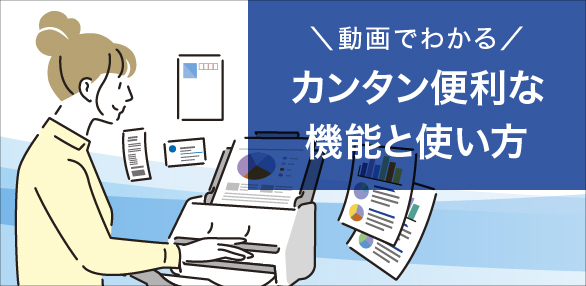 ＼動画でわかる／
カンタン便利な
機能と使い方